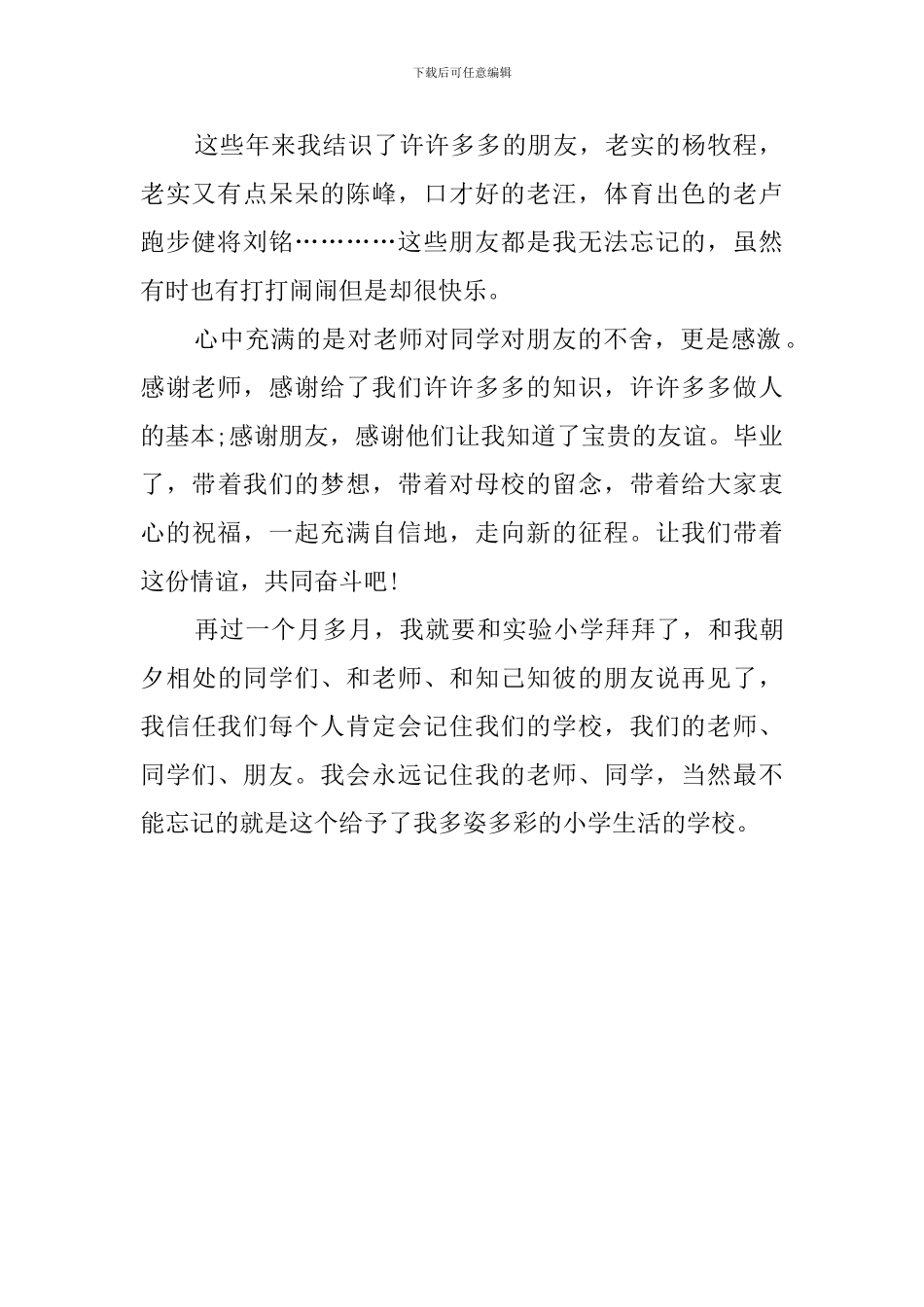 下载后可任意编辑

这些年来我结识了许许多多的朋友，老实的杨牧程，老实又有点呆呆的陈峰，口才好的老汪，体育出色的老卢跑步健将刘铭…………这些朋友都是我无法忘记的，虽然有时也有打打闹闹但是却很快乐。

心中充满的是对老师对同学对朋友的不舍，更是感激。感谢老师，感谢给了我们许许多多的知识，许许多多做人的基本;感谢朋友，感谢他们让我知道了宝贵的友谊。毕业了，带着我们的梦想，带着对母校的留念，带着给大家衷心的祝福，一起充满自信地，走向新的征程。让我们带着这份情谊，共同奋斗吧!

再过一个月多月，我就要和实验小学拜拜了，和我朝夕相处的同学们、和老师、和知己知彼的朋友说再见了，我信任我们每个人肯定会记住我们的学校，我们的老师、同学们、朋友。我会永远记住我的老师、同学，当然最不能忘记的就是这个给予了我多姿多彩的小学生活的学校。